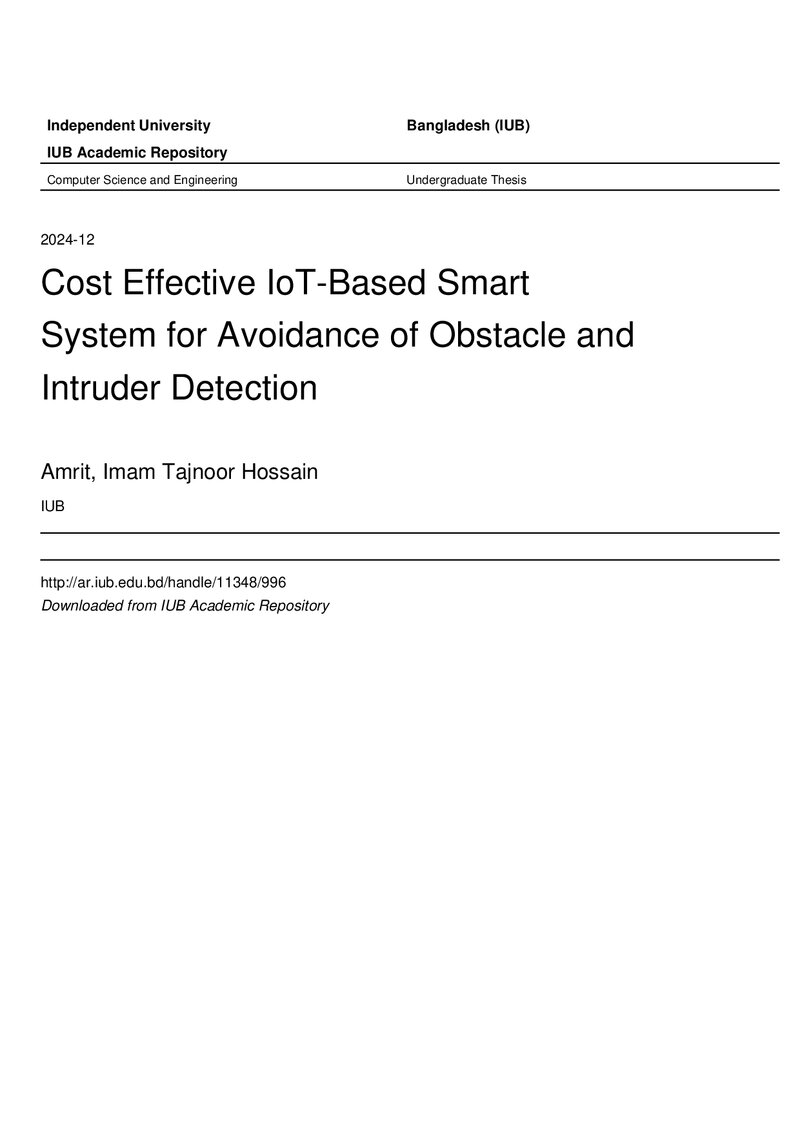 Independent University Bangladesh (IUB)

IUB Academic Repository

Computer Science and Engineering Undergraduate Thesis

2024-12

Cost Effective IoT-Based Smart System for Avoidance of Obstacle and Intruder Detection

Amrit, Imam Tajnoor Hossain

IUB

http://ar.iub.edu.bd/handle/11348/996
Downloaded from IUB Academic Repository